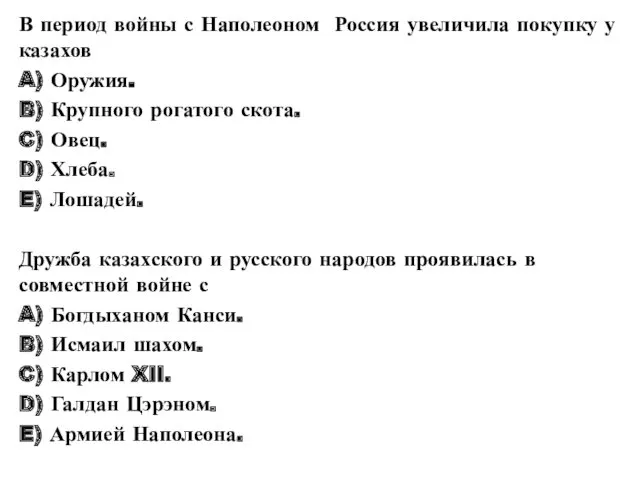 В период войны с Наполеоном Россия увеличила покупку у казахов

A) Оружия.

B) Крупного рогатого скота.

C) Овец.

D) Хлеба.

E) Лошадей.

Дружба казахского и русского народов проявилась в совместной войне с

A) Богдыханом Канси.

B) Исмаил шахом.

C) Карлом XII.

D) Галдан Цэрэном.

E) Армией Наполеона.